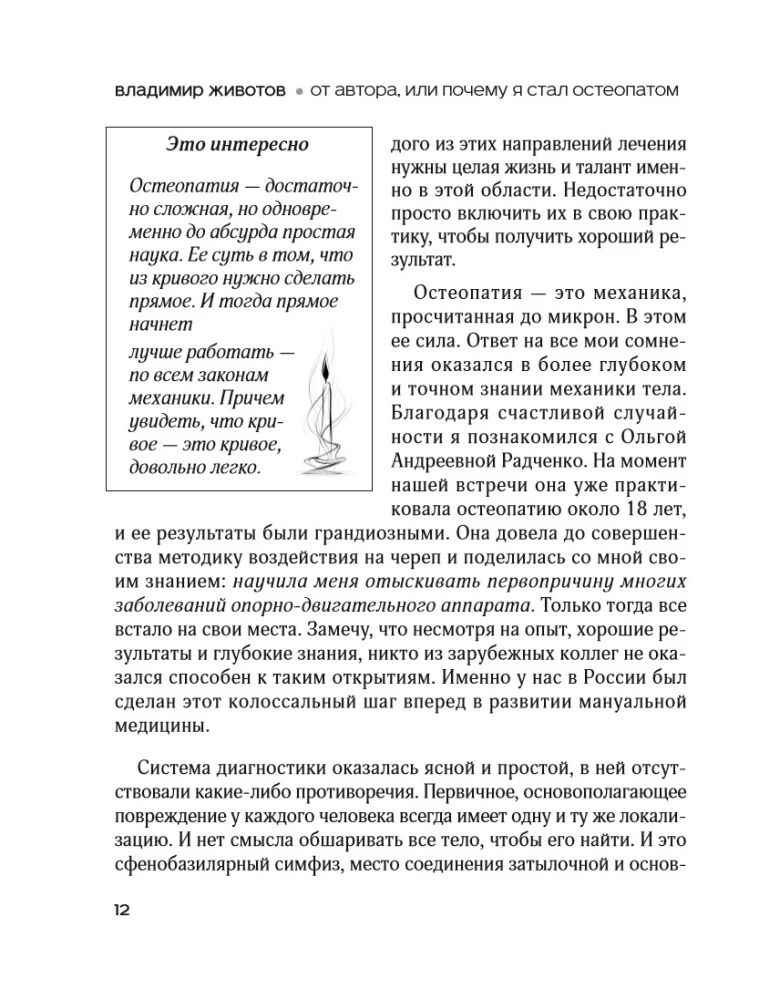 владимир животов • от автора, или почему я стал остеопатом

Это интересно

Остеопатия — достаточно сложная, но одновременно до абсурда простая наука. Ее суть в том, что из кривого нужно сделать прямое. И тогда прямое начнет лучше работать — по всем законам механики. Причем увидеть, что кривое — это кривое, довольно легко.

дого из этих направлений лечения нужны целая жизнь и талант именно в этой области. Недостаточно просто включить их в свою практику, чтобы получить хороший результат.

Остеопатия — это механика, просчитанная до микрон. В этом ее сила. Ответ на все мои сомнения оказался в более глубоком и точном знании механики тела. Благодаря счастливой случайности я познакомился с Ольгой Андреевной Радченко. На момент нашей встречи она уже практиковала остеопатию около 18 лет, и ее результаты были грандиозными. Она довела до совершенства методику воздействия на череп и поделилась со мной своим знанием: научила меня отыскивать первопричину многих заболеваний опорно-двигательного аппарата. Только тогда все встало на свои места. Замечу, что несмотря на опыт, хорошие результаты и глубокие знания, никто из зарубежных коллег не оказался способен к таким открытиям. Именно у нас в России был сделан этот колоссальный шаг вперед в развитии мануальной медицины.

Система диагностики оказалась ясной и простой, в ней отсутствовали какие-либо противоречия. Первичное, основополагающее повреждение у каждого человека всегда имеет одну и ту же локализацию. И нет смысла обшаривать все тело, чтобы его найти. И это сфенобазилярный симфиз, место соединения затылочной и основ-

12